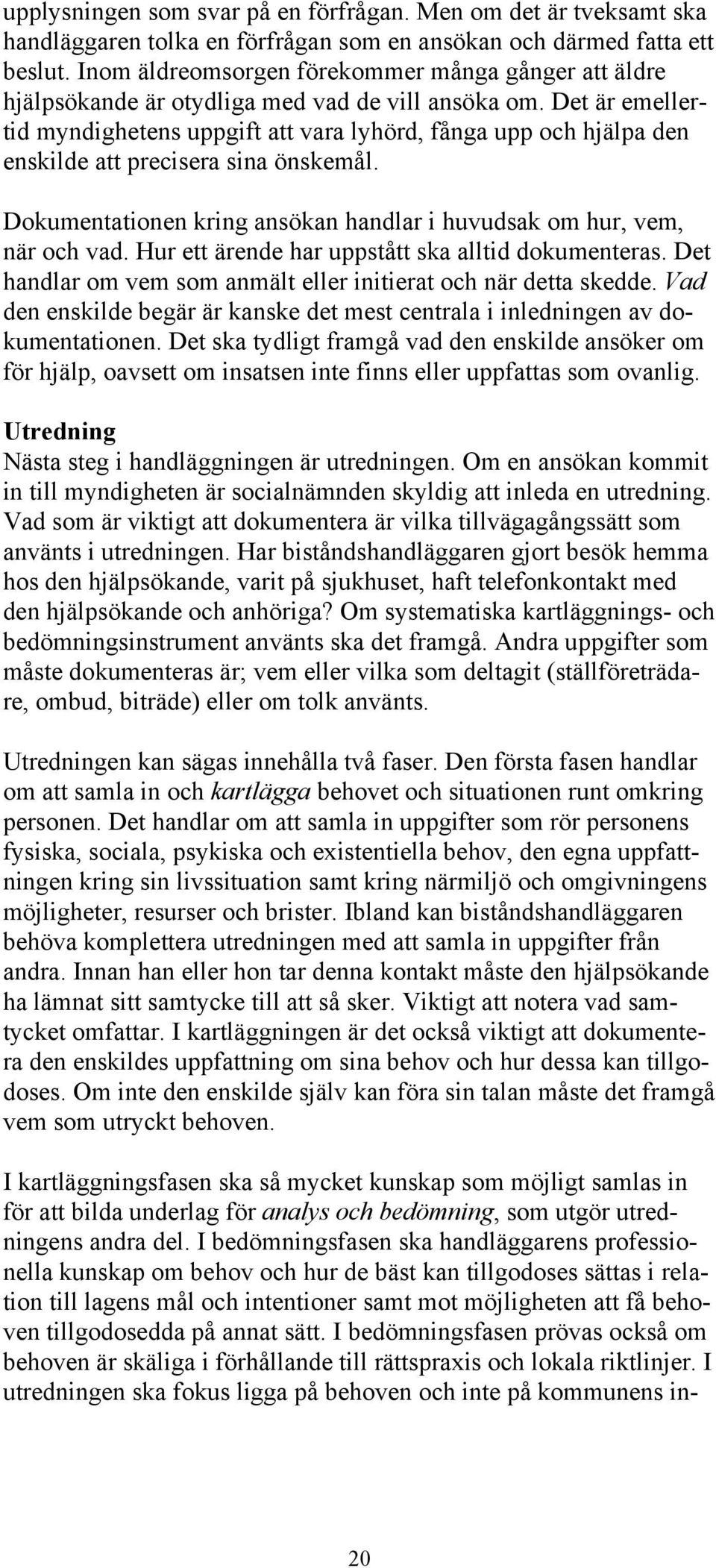 upplysningen som svar på en förfrågan. Men om det är tveksamt ska handläggaren tolka en förfrågan som en ansökan och därmed fatta ett beslut. Inom äldreomsorgen förekommer många gånger att äldre hjälpsökande är otydliga med vad de vill ansöka om. Det är emellertid myndighetens uppgift att vara lyhörd, fånga upp och hjälpa den enskilde att precisera sina önskemål.

Dokumentationen kring ansökan handlar i huvudsak om hur, vem, när och vad. Hur ett ärende har uppstått ska alltid dokumenteras. Det handlar om vem som anmält eller initierat och när detta skedde. Vad den enskilde begär är kanske det mest centrala i inledningen av dokumentationen. Det ska tydligt framgå vad den enskilde ansöker om för hjälp, oavsett om insatsen inte finns eller uppfattas som ovanlig.

Utredning
Nästa steg i handläggningen är utredningen. Om en ansökan kommit in till myndigheten är socialnämnden skyldig att inleda en utredning. Vad som är viktigt att dokumentera är vilka tillvägagångssätt som använts i utredningen. Har biståndshandläggaren gjort besök hemma hos den hjälpsökande, varit på sjukhuset, haft telefonkontakt med den hjälpsökande och anhöriga? Om systematiska kartläggnings- och bedömningsinstrument använts ska det framgå. Andra uppgifter som måste dokumenteras är; vem eller vilka som deltagit (ställföreträdare, ombud, biträde) eller om tolk använts.

Utredningen kan sägas innehålla två faser. Den första fasen handlar om att samla in och kartlägga behovet och situationen runt omkring personen. Det handlar om att samla in uppgifter som rör personens fysiska, sociala, psykiska och existentiella behov, den egna uppfattningen kring sin livssituation samt kring närmiljö och omgivningens möjligheter, resurser och brister. Ibland kan biståndshandläggaren behöva komplettera utredningen med att samla in uppgifter från andra. Innan han eller hon tar denna kontakt måste den hjälpsökande ha lämnat sitt samtycke till att så sker. Viktigt att notera vad samtycket omfattar. I kartläggningen är det också viktigt att dokumentera den enskildes uppfattning om sina behov och hur dessa kan tillgodoses. Om inte den enskilde själv kan föra sin talan måste det framgå vem som utryckt behoven.

I kartläggningsfasen ska så mycket kunskap som möjligt samlas in för att bilda underlag för analys och bedömning, som utgör utredningens andra del. I bedömningsfasen ska handläggarens professionella kunskap om behov och hur de bäst kan tillgodoses sättas i relation till lagens mål och intentioner samt mot möjligheten att få behoven tillgodosedda på annat sätt. I bedömningsfasen prövas också om behoven är skäliga i förhållande till rättspraxis och lokala riktlinjer. I utredningen ska fokus ligga på behoven och inte på kommunens in-

20